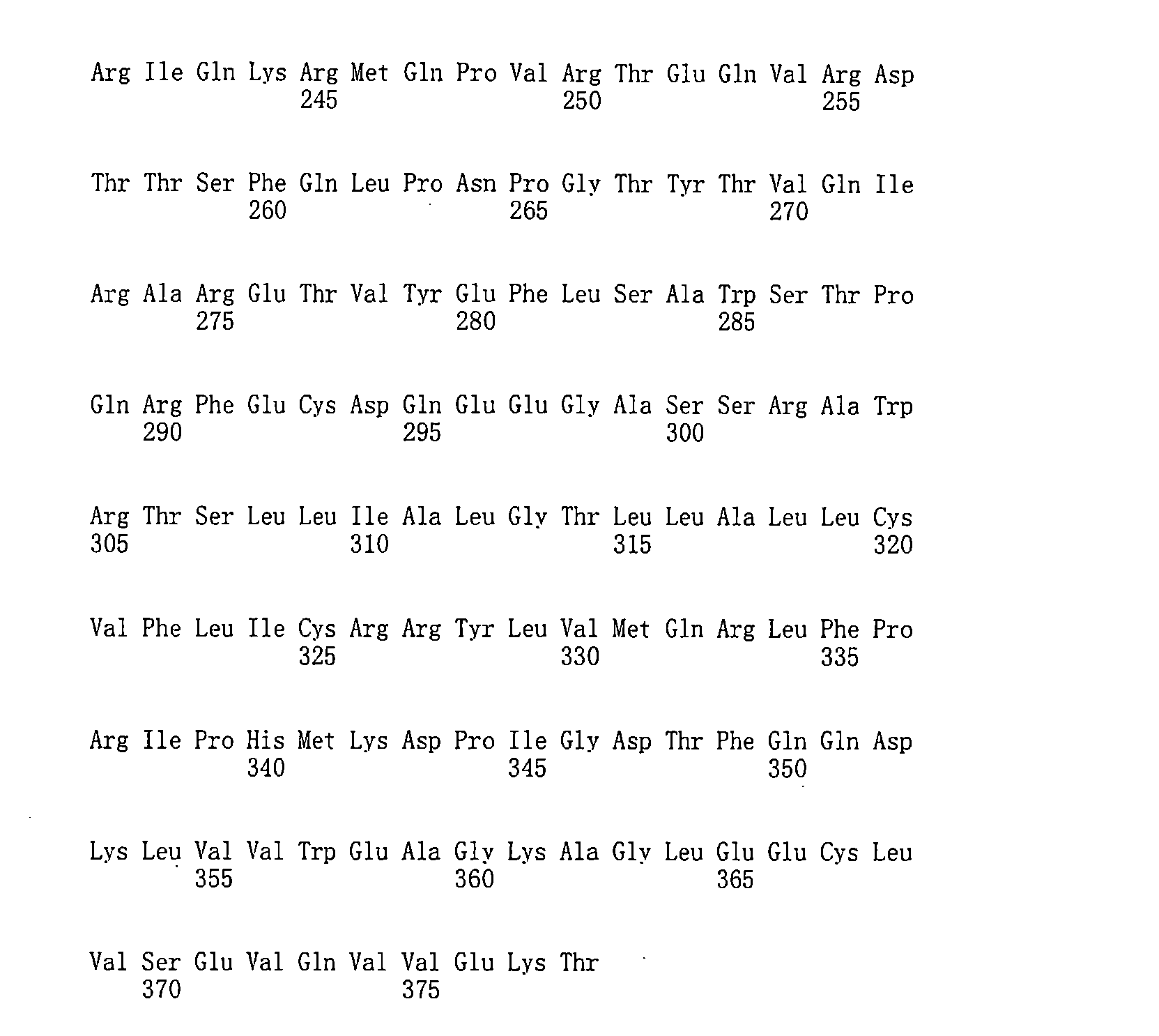 Arg Ile Gln Lys Arg Met Gln Pro Val Arg Thr Glu Gln Val Arg Asp
245 250 255

Thr Thr Ser Phe Gln Leu Pro Asn Pro Gly Thr Tyr Thr Val Gln Ile
260 265 270

Arg Ala Arg Glu Thr Val Tyr Glu Phe Leu Ser Ala Trp Ser Thr Pro
275 280 285

Gln Arg Phe Glu Cys Asp Gln Glu Glu Gly Ala Ser Ser Arg Ala Trp
290 295 300

Arg Thr Ser Leu Leu Ile Ala Leu Gly Thr Leu Leu Ala Leu Leu Cys
305 310 315 320

Val Phe Leu Ile Cys Arg Arg Tyr Leu Val Met Gln Arg Leu Phe Pro
325 330 335

Arg Ile Pro His Met Lys Asp Pro Ile Gly Asp Thr Phe Gln Gln Asp
340 345 350

Lys Leu Val Val Trp Glu Ala Gly Lys Ala Gly Leu Glu Glu Cys Leu
355 360 365

Val Ser Glu Val Gln Val Val Glu Lys Thr
370 375